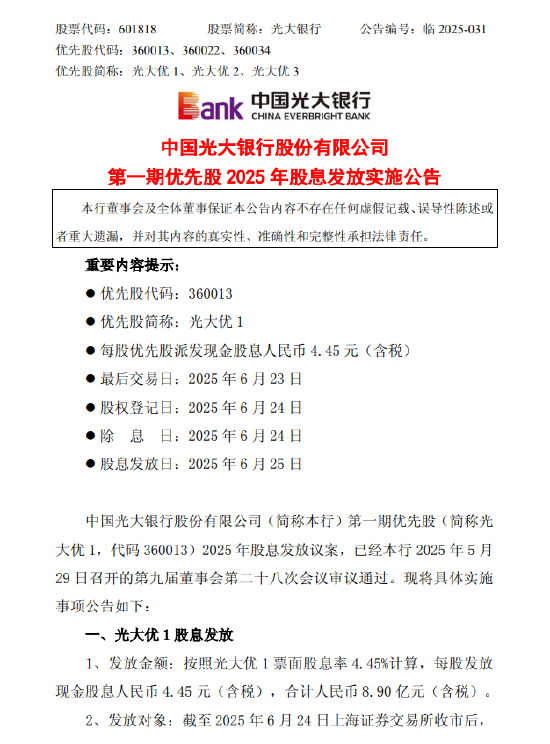 股票代码：601818　　股票简称：光大银行　　公告编号：临 2025-031
优先股代码：360013、360022、360034
优先股简称：光大优 1、光大优 2、光大优 3

Bank 中国光大银行 CHINA EVERBRIGHT BANK

中国光大银行股份有限公司
第一期优先股 2025 年股息发放实施公告

本行董事会及全体董事保证本公告内容不存在任何虚假记载、误导性陈述或者重大遗漏，并对其内容的真实性、准确性和完整性承担法律责任。

重要内容提示：

● 优先股代码：360013
● 优先股简称：光大优 1
● 每股优先股派发现金股息人民币 4.45 元（含税）
● 最后交易日：2025 年 6 月 23 日
● 股权登记日：2025 年 6 月 24 日
● 除　息　日：2025 年 6 月 24 日
● 股息发放日：2025 年 6 月 25 日

中国光大银行股份有限公司（简称本行）第一期优先股（简称光大优 1，代码 360013）2025 年股息发放议案，已经本行 2025 年 5 月 29 日召开的第九届董事会第二十八次会议审议通过。现将具体实施事项公告如下：

一、光大优 1 股息发放

1、发放金额：按照光大优 1 票面股息率 4.45%计算，每股发放现金股息人民币 4.45 元（含税），合计人民币 8.90 亿元（含税）。

2、发放对象：截至 2025 年 6 月 24 日上海证券交易所收市后，